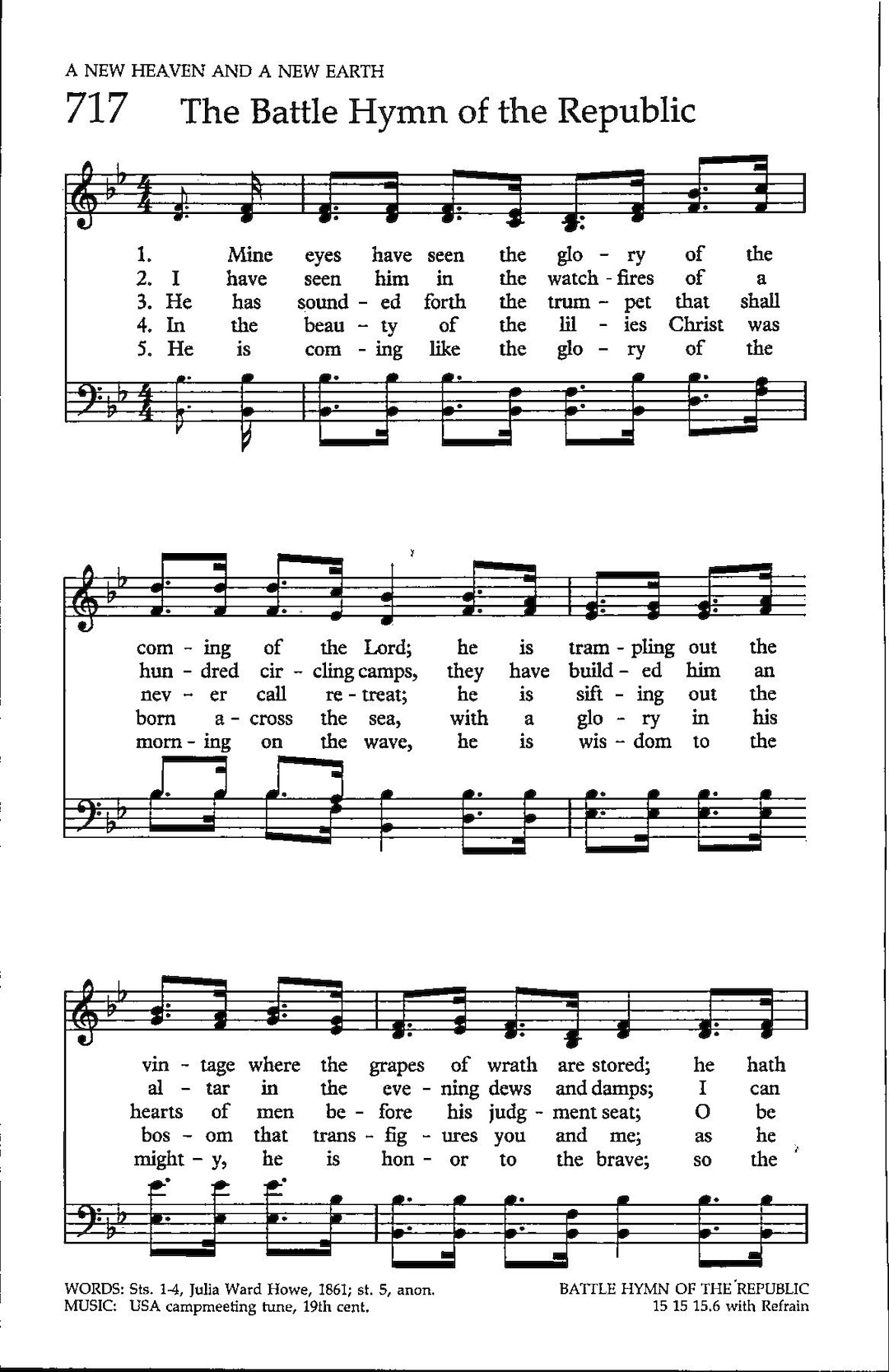 A NEW HEAVEN AND A NEW EARTH

717 The Battle Hymn of the Republic

1. Mine eyes have seen the glo - ry of the
2. I have seen him in the watch - fires of a
3. He has sound - ed forth the trum - pet that shall
4. In the beau - ty of the lil - ies Christ was
5. He is com - ing like the glo - ry of the

com - ing of the Lord; he is tram - pling out the
hun - dred cir - cling camps, they have build - ed him an
nev - er call re - treat; he is sift - ing out the
born a - cross the sea, with a glo - ry in his
morn - ing on the wave, he is wis - dom to the

vin - tage where the grapes of wrath are stored; he hath
al - tar in the eve - ning dews and damps; I can
hearts of men be - fore his judg - ment seat; O be
bos - om that trans - fig - ures you and me; as he
might - y, he is hon - or to the brave; so the

WORDS: Sts. 1-4, Julia Ward Howe, 1861; st. 5, anon.
MUSIC: USA campmeeting tune, 19th cent.

BATTLE HYMN OF THE REPUBLIC
15 15 15.6 with Refrain